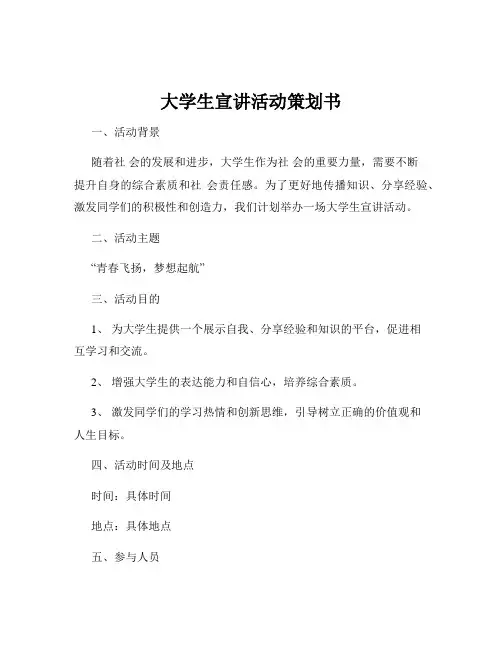 大学生宣讲活动策划书

一、活动背景

随着社 会的发展和进步，大学生作为社 会的重要力量，需要不断提升自身的综合素质和社 会责任感。为了更好地传播知识、分享经验、激发同学们的积极性和创造力，我们计划举办一场大学生宣讲活动。

二、活动主题

“青春飞扬，梦想起航”

三、活动目的

1、 为大学生提供一个展示自我、分享经验和知识的平台，促进相互学习和交流。

2、 增强大学生的表达能力和自信心，培养综合素质。

3、 激发同学们的学习热情和创新思维，引导树立正确的价值观和人生目标。

四、活动时间及地点

时间：具体时间

地点：具体地点

五、参与人员